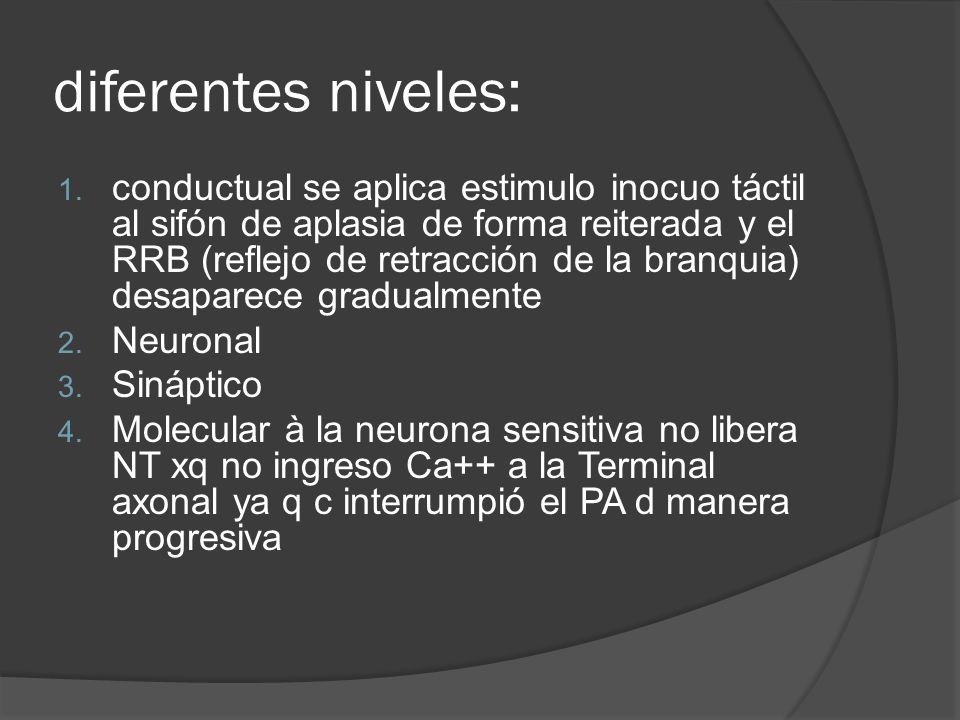 diferentes niveles:

1. conductual se aplica estimulo inocuo táctil al sifón de aplasia de forma reiterada y el RRB (reflejo de retracción de la branquia) desaparece gradualmente
2. Neuronal
3. Sináptico
4. Molecular à la neurona sensitiva no libera NT xq no ingreso Ca++ a la Terminal axonal ya q c interrumpió el PA d manera progresiva